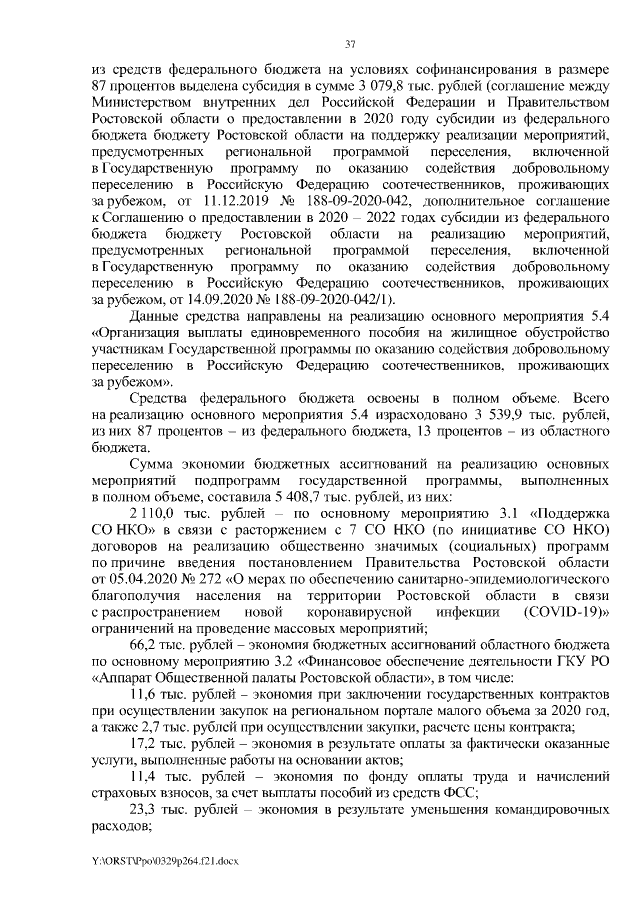 37

из средств федерального бюджета на условиях софинансирования в размере 87 процентов выделена субсидия в сумме 3 079,8 тыс. рублей (соглашение между Министерством внутренних дел Российской Федерации и Правительством Ростовской области о предоставлении в 2020 году субсидии из федерального бюджета бюджету Ростовской области на поддержку реализации мероприятий, предусмотренных региональной программой переселения, включенной в Государственную программу по оказанию содействия добровольному переселению в Российскую Федерацию соотечественников, проживающих за рубежом, от 11.12.2019 № 188-09-2020-042, дополнительное соглашение к Соглашению о предоставлении в 2020 – 2022 годах субсидии из федерального бюджета бюджету Ростовской области на реализацию мероприятий, предусмотренных региональной программой переселения, включенной в Государственную программу по оказанию содействия добровольному переселению в Российскую Федерацию соотечественников, проживающих за рубежом, от 14.09.2020 № 188-09-2020-042/1).

Данные средства направлены на реализацию основного мероприятия 5.4 «Организация выплаты единовременного пособия на жилищное обустройство участникам Государственной программы по оказанию содействия добровольному переселению в Российскую Федерацию соотечественников, проживающих за рубежом».

Средства федерального бюджета освоены в полном объеме. Всего на реализацию основного мероприятия 5.4 израсходовано 3 539,9 тыс. рублей, из них 87 процентов – из федерального бюджета, 13 процентов – из областного бюджета.

Сумма экономии бюджетных ассигнований на реализацию основных мероприятий подпрограмм государственной программы, выполненных в полном объеме, составила 5 408,7 тыс. рублей, из них:

2 110,0 тыс. рублей – по основному мероприятию 3.1 «Поддержка СО НКО» в связи с расторжением с 7 СО НКО (по инициативе СО НКО) договоров на реализацию общественно значимых (социальных) программ по причине введения постановлением Правительства Ростовской области от 05.04.2020 № 272 «О мерах по обеспечению санитарно-эпидемиологического благополучия населения на территории Ростовской области в связи с распространением новой коронавирусной инфекции (COVID-19)» ограничений на проведение массовых мероприятий;

66,2 тыс. рублей – экономия бюджетных ассигнований областного бюджета по основному мероприятию 3.2 «Финансовое обеспечение деятельности ГКУ РО «Аппарат Общественной палаты Ростовской области», в том числе:

11,6 тыс. рублей – экономия при заключении государственных контрактов при осуществлении закупок на региональном портале малого объема за 2020 год, а также 2,7 тыс. рублей при осуществлении закупки, расчете цены контракта;

17,2 тыс. рублей – экономия в результате оплаты за фактически оказанные услуги, выполненные работы на основании актов;

11,4 тыс. рублей – экономия по фонду оплаты труда и начислений страховых взносов, за счет выплаты пособий из средств ФСС;

23,3 тыс. рублей – экономия в результате уменьшения командировочных расходов;

Y:\ORST\Ppo\0329p264.f21.docx